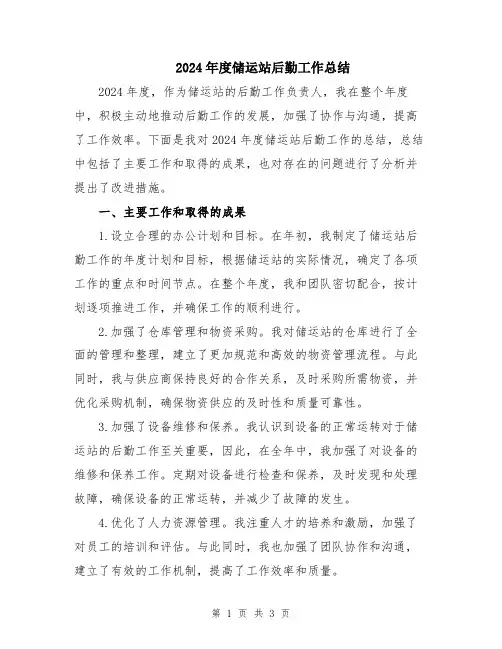 2024年度储运站后勤工作总结

2024年度，作为储运站的后勤工作负责人，我在整个年度中，积极主动地推动后勤工作的发展，加强了协作与沟通，提高了工作效率。下面是我对2024年度储运站后勤工作的总结，总结中包括了主要工作和取得的成果，也对存在的问题进行了分析并提出了改进措施。

一、主要工作和取得的成果

1.设立合理的办公计划和目标。在年初，我制定了储运站后勤工作的年度计划和目标，根据储运站的实际情况，确定了各项工作的重点和时间节点。在整个年度，我和团队密切配合，按计划逐项推进工作，并确保工作的顺利进行。

2.加强了仓库管理和物资采购。我对储运站的仓库进行了全面的管理和整理，建立了更加规范和高效的物资管理流程。与此同时，我与供应商保持良好的合作关系，及时采购所需物资，并优化采购机制，确保物资供应的及时性和质量可靠性。

3.加强了设备维修和保养。我认识到设备的正常运转对于储运站的后勤工作至关重要，因此，在全年中，我加强了对设备的维修和保养工作。定期对设备进行检查和保养，及时发现和处理故障，确保设备的正常运转，并减少了故障的发生。

4.优化了人力资源管理。我注重人才的培养和激励，加强了对员工的培训和评估。与此同时，我也加强了团队协作和沟通，建立了有效的工作机制，提高了工作效率和质量。

第 1 页 共 3 页